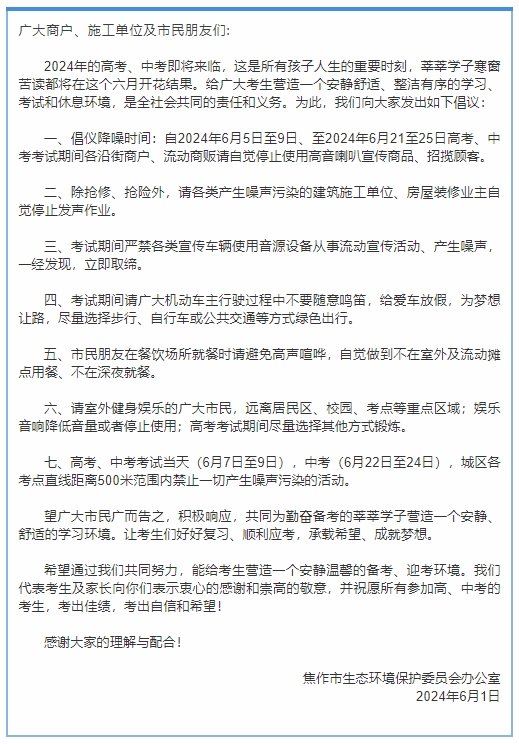 广大商户、施工单位及市民朋友们：

2024年的高考、中考即将来临，这是所有孩子人生的重要时刻，莘莘学子寒窗苦读都将在这个六月开花结果。给广大考生营造一个安静舒适、整洁有序的学习、考试和休息环境，是全社会共同的责任和义务。为此，我们向大家发出如下倡议：

一、倡仪降噪时间：自2024年6月5日至9日、至2024年6月21至25日高考、中考考试期间各沿街商户、流动商贩请自觉停止使用高音喇叭宣传商品、招揽顾客。

二、除抢修、抢险外，请各类产生噪声污染的建筑施工单位、房屋装修业主自觉停止发声作业。

三、考试期间严禁各类宣传车辆使用音源设备从事流动宣传活动、产生噪声，一经发现，立即取缔。

四、考试期间请广大机动车主行驶过程中不要随意鸣笛，给爱车放假，为梦想让路，尽量选择步行、自行车或公共交通等方式绿色出行。

五、市民朋友在餐饮场所就餐时请避免高声喧哗，自觉做到不在室外及流动摊点用餐、不在深夜就餐。

六、请室外健身娱乐的广大市民，远离居民区、校园、考点等重点区域；娱乐音响降低音量或者停止使用；高考考试期间尽量选择其他方式锻炼。

七、高考、中考考试当天（6月7日至9日），中考（6月22日至24日），城区各考点直线距离500米范围内禁止一切产生噪声污染的活动。

望广大市民广而告之，积极响应，共同为勤奋备考的莘莘学子营造一个安静、舒适的学习环境。让考生们好好复习、顺利应考，承载希望、成就梦想。

希望通过我们共同努力，能给考生营造一个安静温馨的备考、迎考环境。我们代表考生及家长向你们表示衷心的感谢和崇高的敬意，并祝愿所有参加高、中考的考生，考出佳绩，考出自信和希望！

感谢大家的理解与配合！

焦作市生态环境保护委员会办公室
2024年6月1日